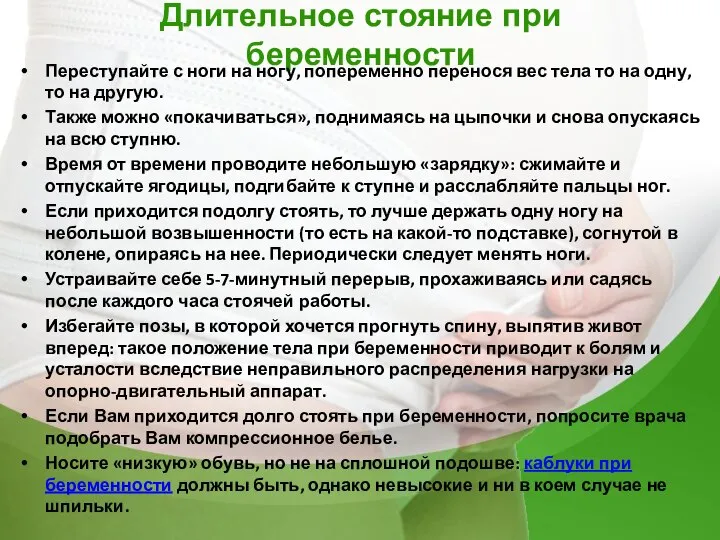 Длительное стояние при беременности

• Переступайте с ноги на ногу, попеременно перенося вес тела то на одну, то на другую.
• Также можно «покачиваться», поднимаясь на цыпочки и снова опускаясь на всю ступню.
• Время от времени проводите небольшую «зарядку»: сжимайте и отпускайте ягодицы, подгибайте к ступне и расслабляйте пальцы ног.
• Если приходится подолгу стоять, то лучше держать одну ногу на небольшой возвышенности (то есть на какой-то подставке), согнутой в колене, опираясь на нее. Периодически следует менять ноги.
• Устраивайте себе 5-7-минутный перерыв, прохаживаясь или садясь после каждого часа стоячей работы.
• Избегайте позы, в которой хочется прогнуть спину, выпятив живот вперед: такое положение тела при беременности приводит к болям и усталости вследствие неправильного распределения нагрузки на опорно-двигательный аппарат.
• Если Вам приходится долго стоять при беременности, попросите врача подобрать Вам компрессионное белье.
• Носите «низкую» обувь, но не на сплошной подошве: каблуки при беременности должны быть, однако невысокие и ни в коем случае не шпильки.